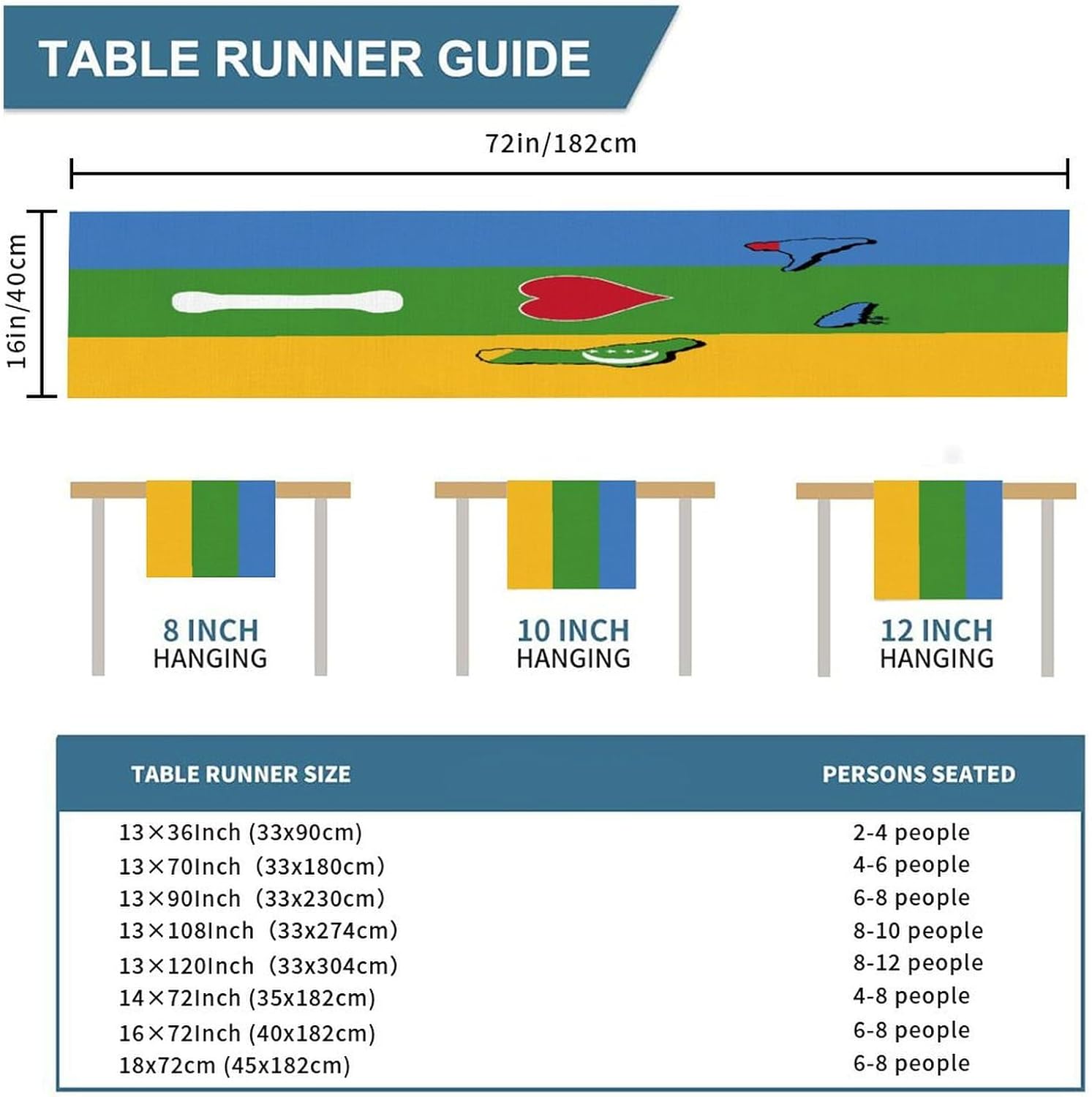 TABLE RUNNER GUIDE

72in/182cm

16in/40cm

8 INCH
HANGING

10 INCH
HANGING

12 INCH
HANGING

| TABLE RUNNER SIZE | PERSONS SEATED |
|---|---|
| 13×36Inch (33x90cm) | 2-4 people |
| 13×70Inch (33x180cm) | 4-6 people |
| 13×90Inch (33x230cm) | 6-8 people |
| 13×108Inch (33x274cm) | 8-10 people |
| 13×120Inch (33x304cm) | 8-12 people |
| 14×72Inch (35x182cm) | 4-8 people |
| 16×72Inch (40x182cm) | 6-8 people |
| 18x72cm (45x182cm) | 6-8 people |